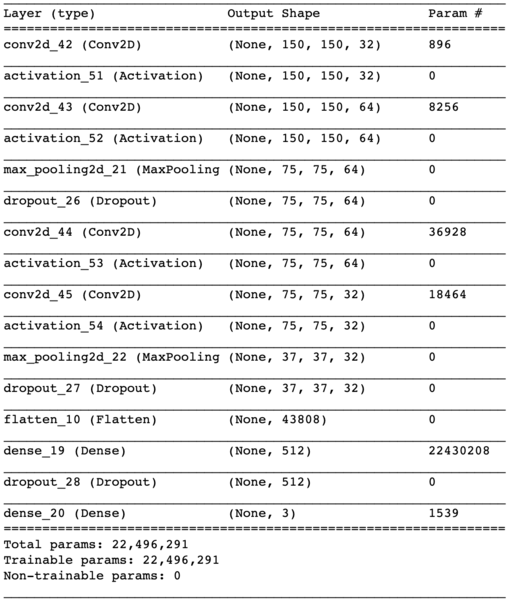 | Layer (type) | Output Shape | Param # |
|---|---|---|
| conv2d_42 (Conv2D) | (None, 150, 150, 32) | 896 |
| activation_51 (Activation) | (None, 150, 150, 32) | 0 |
| conv2d_43 (Conv2D) | (None, 150, 150, 64) | 8256 |
| activation_52 (Activation) | (None, 150, 150, 64) | 0 |
| max_pooling2d_21 (MaxPooling | (None, 75, 75, 64) | 0 |
| dropout_26 (Dropout) | (None, 75, 75, 64) | 0 |
| conv2d_44 (Conv2D) | (None, 75, 75, 64) | 36928 |
| activation_53 (Activation) | (None, 75, 75, 64) | 0 |
| conv2d_45 (Conv2D) | (None, 75, 75, 32) | 18464 |
| activation_54 (Activation) | (None, 75, 75, 32) | 0 |
| max_pooling2d_22 (MaxPooling | (None, 37, 37, 32) | 0 |
| dropout_27 (Dropout) | (None, 37, 37, 32) | 0 |
| flatten_10 (Flatten) | (None, 43808) | 0 |
| dense_19 (Dense) | (None, 512) | 22430208 |
| dropout_28 (Dropout) | (None, 512) | 0 |
| dense_20 (Dense) | (None, 3) | 1539 |

Total params: 22,496,291
Trainable params: 22,496,291
Non-trainable params: 0